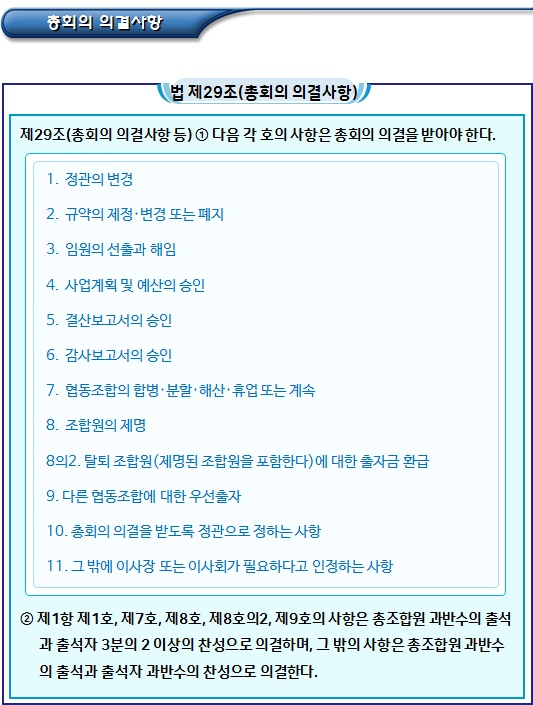 총회의 의결사항

법 제29조(총회의 의결사항)

제29조(총회의 의결사항 등) ① 다음 각 호의 사항은 총회의 의결을 받아야 한다.

1. 정관의 변경

2. 규약의 제정·변경 또는 폐지

3. 임원의 선출과 해임

4. 사업계획 및 예산의 승인

5. 결산보고서의 승인

6. 감사보고서의 승인

7. 협동조합의 합병·분할·해산·휴업 또는 계속

8. 조합원의 제명

8의2. 탈퇴 조합원(제명된 조합원을 포함한다)에 대한 출자금 환급

9. 다른 협동조합에 대한 우선출자

10. 총회의 의결을 받도록 정관으로 정하는 사항

11. 그 밖에 이사장 또는 이사회가 필요하다고 인정하는 사항

② 제1항 제1호, 제7호, 제8호, 제8호의2, 제9호의 사항은 총조합원 과반수의 출석과 출석자 3분의 2 이상의 찬성으로 의결하며, 그 밖의 사항은 총조합원 과반수의 출석과 출석자 과반수의 찬성으로 의결한다.